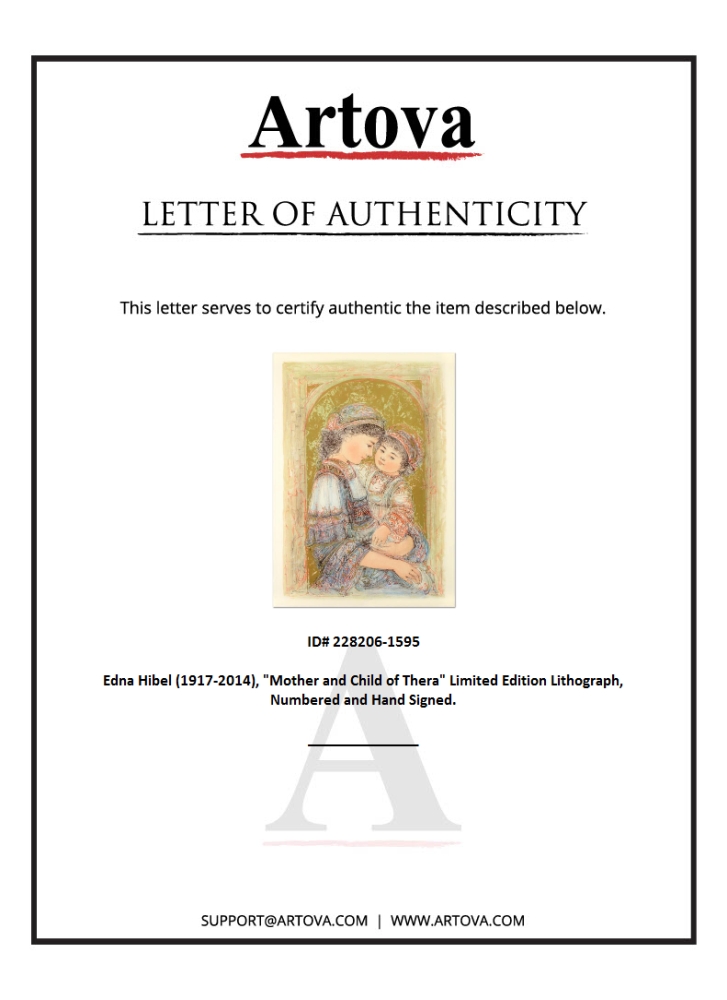 Artova

LETTER OF AUTHENTICITY

This letter serves to certify authentic the item described below.

ID# 228206-1595

Edna Hibel (1917-2014), "Mother and Child of Thera" Limited Edition Lithograph, Numbered and Hand Signed.

SUPPORT@ARTOVA.COM | WWW.ARTOVA.COM

A